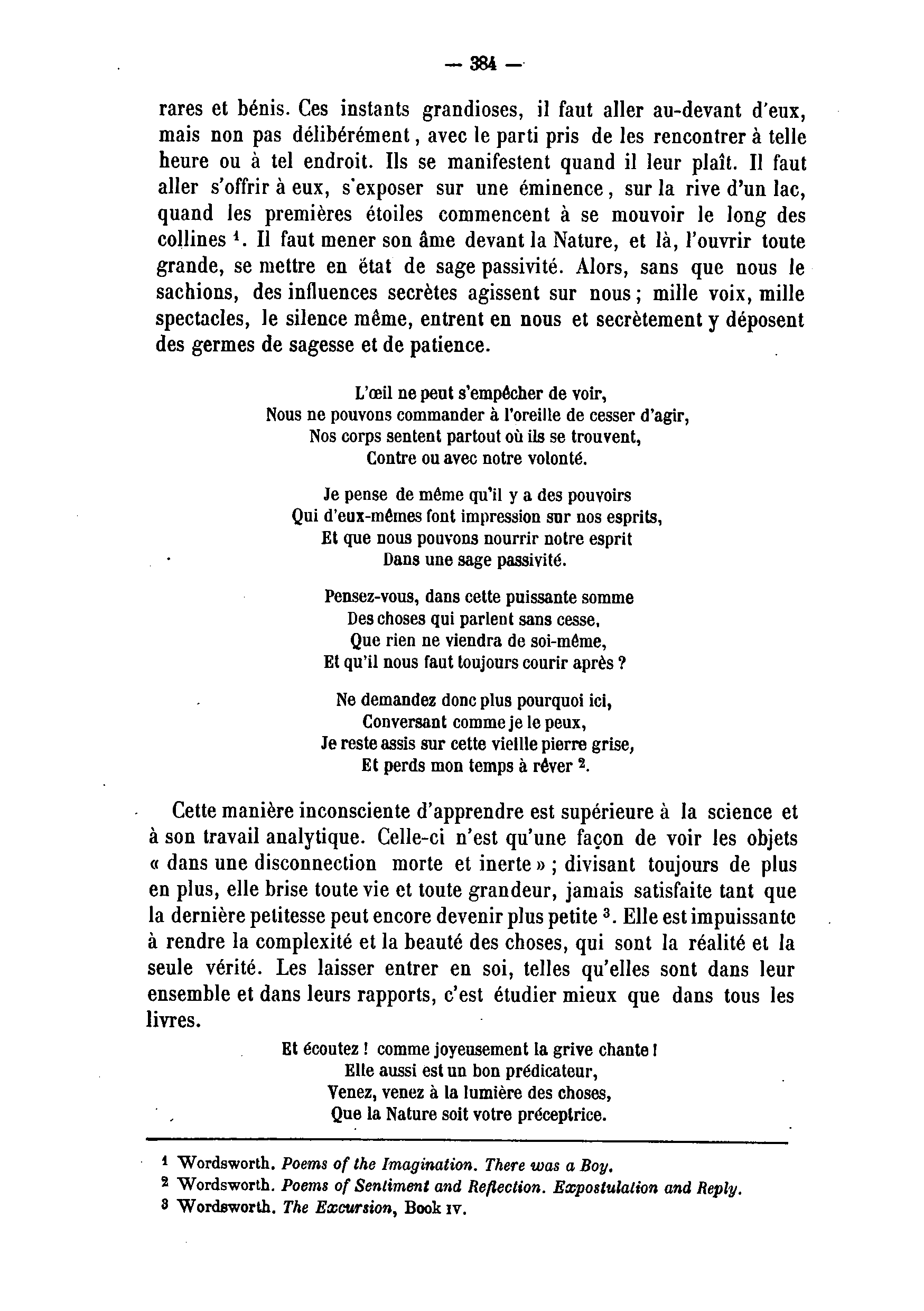 — 384 —

rares et bénis. Ces instants grandioses, il faut aller au-devant d'eux, mais non pas délibérément, avec le parti pris de les rencontrer à telle heure ou à tel endroit. Ils se manifestent quand il leur plaît. Il faut aller s'offrir à eux, s'exposer sur une éminence, sur la rive d'un lac, quand les premières étoiles commencent à se mouvoir le long des collines $^1$. Il faut mener son âme devant la Nature, et là, l'ouvrir toute grande, se mettre en état de sage passivité. Alors, sans que nous le sachions, des influences secrètes agissent sur nous ; mille voix, mille spectacles, le silence même, entrent en nous et secrètement y déposent des germes de sagesse et de patience.

L'œil ne peut s'empêcher de voir,
Nous ne pouvons commander à l'oreille de cesser d'agir,
Nos corps sentent partout où ils se trouvent,
Contre ou avec notre volonté.

Je pense de même qu'il y a des pouvoirs
Qui d'eux-mêmes font impression sur nos esprits,
Et que nous pouvons nourrir notre esprit
Dans une sage passivité.

Pensez-vous, dans cette puissante somme
Des choses qui parlent sans cesse,
Que rien ne viendra de soi-même,
Et qu'il nous faut toujours courir après ?

Ne demandez donc plus pourquoi ici,
Conversant comme je le peux,
Je reste assis sur cette vieille pierre grise,
Et perds mon temps à rêver $^2$.

Cette manière inconsciente d'apprendre est supérieure à la science et à son travail analytique. Celle-ci n'est qu'une façon de voir les objets « dans une disconnection morte et inerte » ; divisant toujours de plus en plus, elle brise toute vie et toute grandeur, jamais satisfaite tant que la dernière petitesse peut encore devenir plus petite $^3$. Elle est impuissante à rendre la complexité et la beauté des choses, qui sont la réalité et la seule vérité. Les laisser entrer en soi, telles qu'elles sont dans leur ensemble et dans leurs rapports, c'est étudier mieux que dans tous les livres.

Et écoutez ! comme joyeusement la grive chante !
Elle aussi est un bon prédicateur,
Venez, venez à la lumière des choses,
Que la Nature soit votre préceptrice.

$^1$ Wordsworth. Poems of the Imagination. There was a Boy.
$^2$ Wordsworth. Poems of Sentiment and Reflection. Expostulation and Reply.
$^3$ Wordsworth. The Excursion, Book IV.